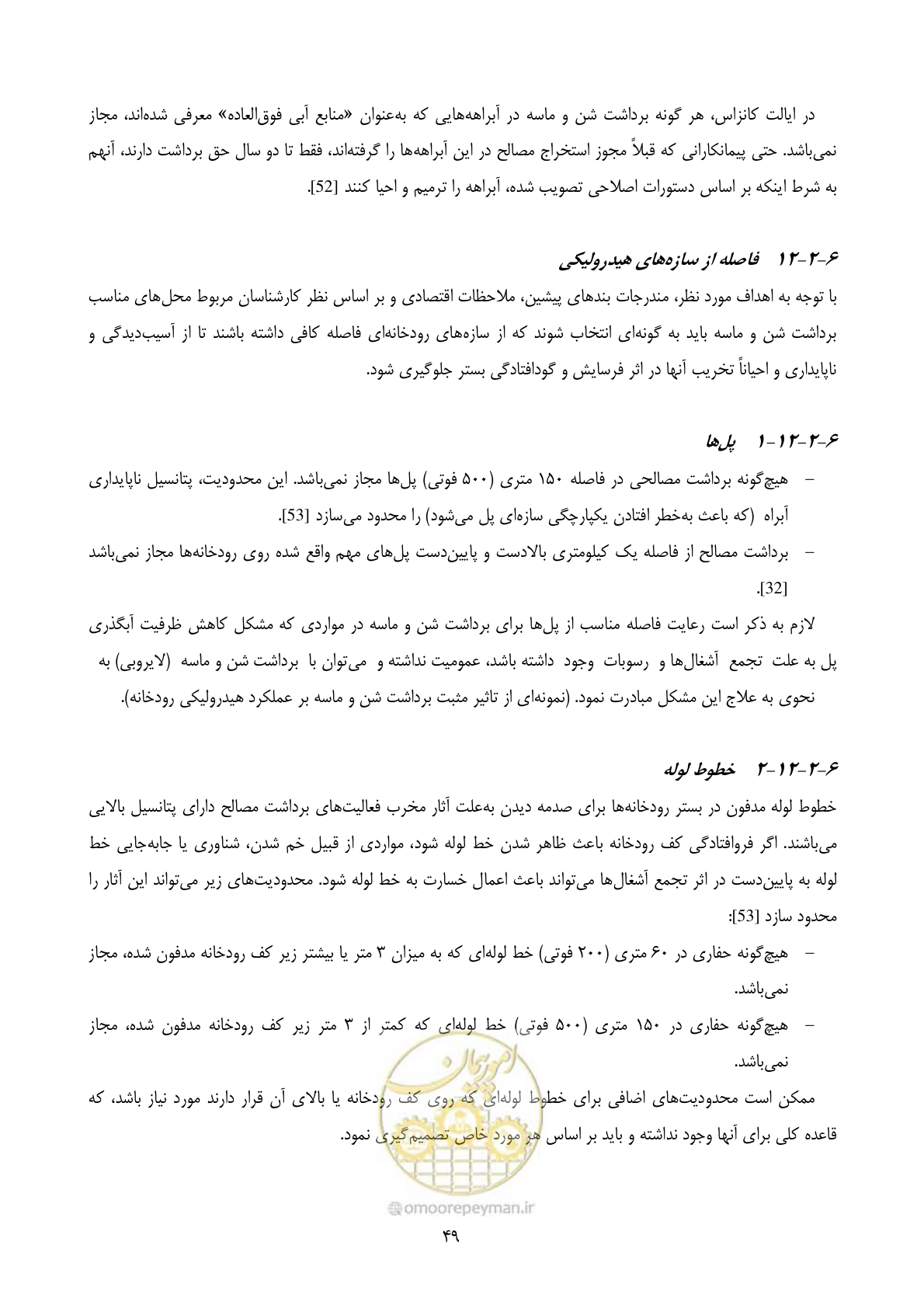 در ایالت کانزاس، هر گونه برداشت شن و ماسه در آبراهه‌هایی که به‌عنوان «منابع آبی فوق‌العاده» معرفی شده‌اند، مجاز نمی‌باشد. حتی پیمانکارانی که قبلاً مجوز استخراج مصالح در این آبراهه‌ها را گرفته‌اند، فقط تا دو سال حق برداشت دارند، آنهم به شرط اینکه بر اساس دستورات اصلاحی تصویب شده، آبراهه را ترمیم و احیا کنند [52].

۶-۲-۱۲ فاصله از سازه‌های هیدرولیکی

با توجه به اهداف مورد نظر، مندرجات بندهای پیشین، ملاحظات اقتصادی و بر اساس نظر کارشناسان مربوط محل‌های مناسب برداشت شن و ماسه باید به گونه‌ای انتخاب شوند که از سازه‌های رودخانه‌ای فاصله کافی داشته باشند تا از آسیب‌دیدگی و ناپایداری و احیاناً تخریب آنها در اثر فرسایش و گودافتادگی بستر جلوگیری شود.

۶-۲-۱۲-۱ پل‌ها

- هیچ‌گونه برداشت مصالحی در فاصله ۱۵۰ متری (۵۰۰ فوتی) پل‌ها مجاز نمی‌باشد. این محدودیت، پتانسیل ناپایداری آبراه (که باعث به‌خطر افتادن یکپارچگی سازه‌ای پل می‌شود) را محدود می‌سازد [53].
- برداشت مصالح از فاصله یک کیلومتری بالادست و پایین‌دست پل‌های مهم واقع شده روی رودخانه‌ها مجاز نمی‌باشد [32].

لازم به ذکر است رعایت فاصله مناسب از پل‌ها برای برداشت شن و ماسه در مواردی که مشکل کاهش ظرفیت آبگذری پل به علت تجمع آشغال‌ها و رسوبات وجود داشته باشد، عمومیت نداشته و می‌توان با برداشت شن و ماسه (لایروبی) به نحوی به علاج این مشکل مبادرت نمود. (نمونه‌ای از تاثیر مثبت برداشت شن و ماسه بر عملکرد هیدرولیکی رودخانه).

۶-۲-۱۲-۲ خطوط لوله

خطوط لوله مدفون در بستر رودخانه‌ها برای صدمه دیدن به‌علت آثار مخرب فعالیت‌های برداشت مصالح دارای پتانسیل بالایی می‌باشند. اگر فروافتادگی کف رودخانه باعث ظاهر شدن خط لوله شود، مواردی از قبیل خم شدن، شناوری یا جابه‌جایی خط لوله به پایین‌دست در اثر تجمع آشغال‌ها می‌تواند باعث اعمال خسارت به خط لوله شود. محدودیت‌های زیر می‌تواند این آثار را محدود سازد [53]:

- هیچ‌گونه حفاری در ۶۰ متری (۲۰۰ فوتی) خط لوله‌ای که به میزان ۳ متر یا بیشتر زیر کف رودخانه مدفون شده، مجاز نمی‌باشد.
- هیچ‌گونه حفاری در ۱۵۰ متری (۵۰۰ فوتی) خط لوله‌ای که کمتر از ۳ متر زیر کف رودخانه مدفون شده، مجاز نمی‌باشد.

ممکن است محدودیت‌های اضافی برای خطوط لوله‌ای که روی کف رودخانه یا بالای آن قرار دارند مورد نیاز باشد، که قاعده کلی برای آنها وجود نداشته و باید بر اساس هر مورد خاص تصمیم‌گیری نمود.

۴۹

omoorepeyman.ir